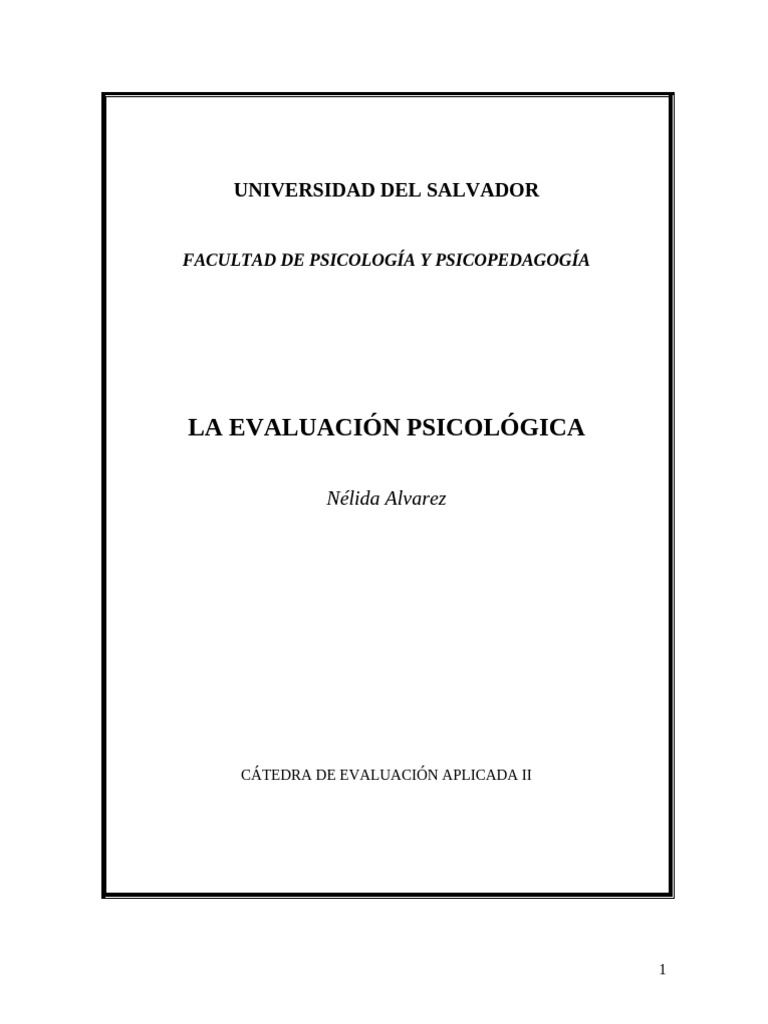 UNIVERSIDAD DEL SALVADOR

FACULTAD DE PSICOLOGÍA Y PSICOPEDAGOGÍA

LA EVALUACIÓN PSICOLÓGICA

Nélida Alvarez

CÁTEDRA DE EVALUACIÓN APLICADA II

1